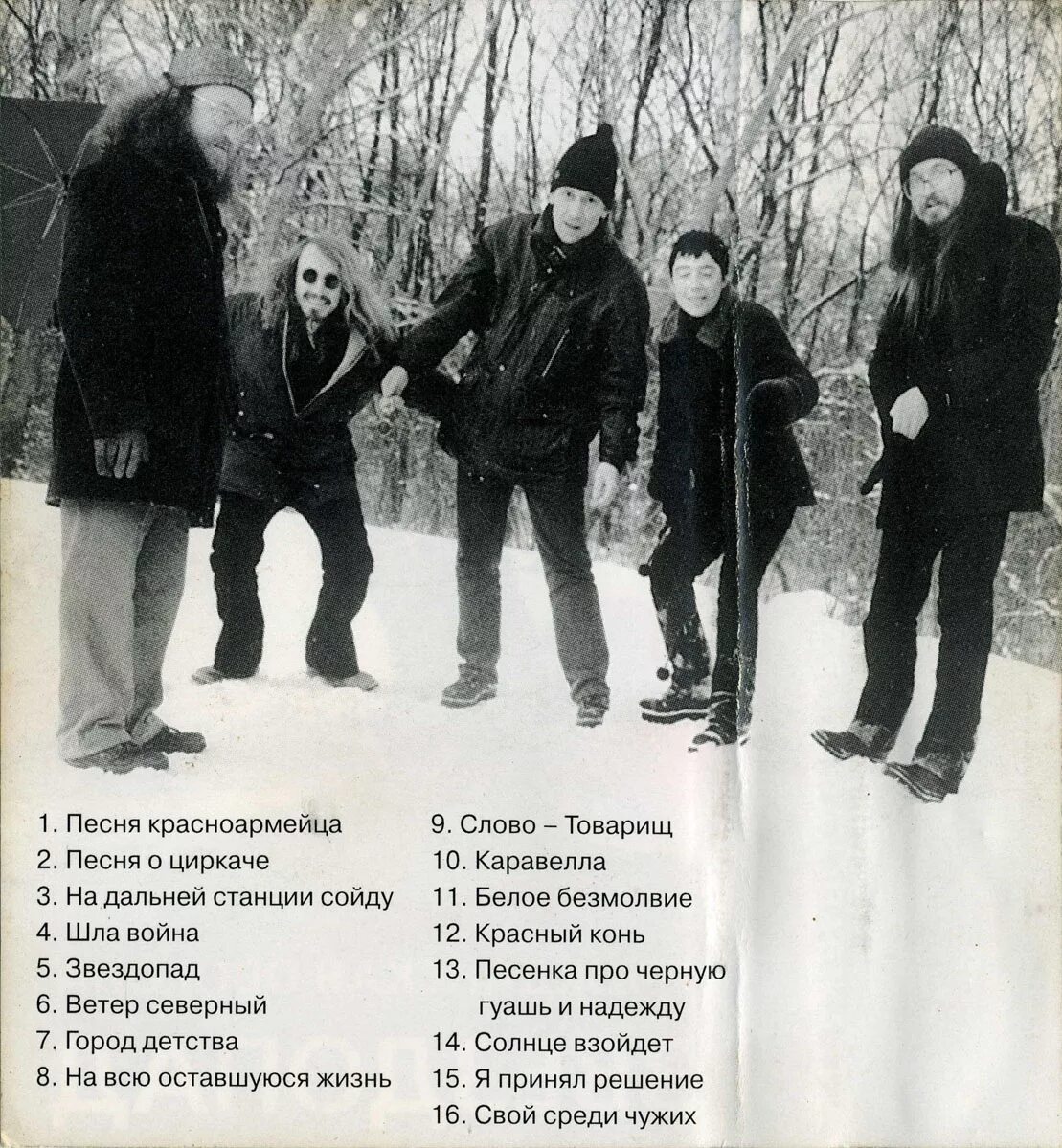 1. Песня красноармейца
2. Песня о циркаче
3. На дальней станции сойду
4. Шла война
5. Звездопад
6. Ветер северный
7. Город детства
8. На всю оставшуюся жизнь

9. Слово – Товарищ
10. Каравелла
11. Белое безмолвие
12. Красный конь
13. Песенка про черную гуашь и надежду
14. Солнце взойдет
15. Я принял решение
16. Свой среди чужих